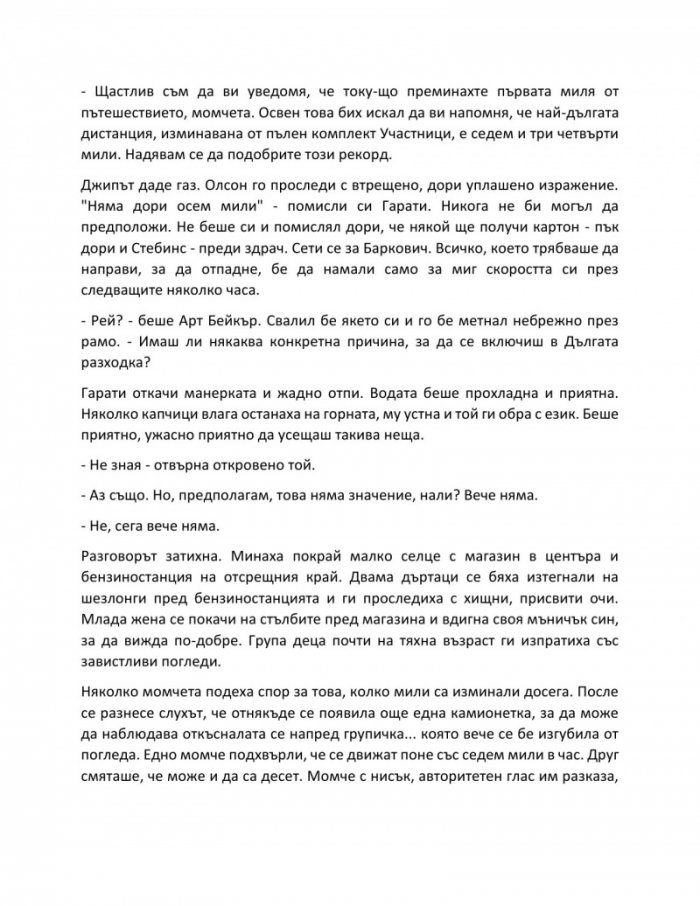 - Щастлив съм да ви уведомя, че току-що преминахте първата миля от пътешествието, момчета. Освен това бих искал да ви напомня, че най-дългата дистанция, изминавана от пълен комплект Участници, е седем и три четвърти мили. Надявам се да подобрите този рекорд.

Джипът даде газ. Олсон го проследи с втрещено, дори уплашено изражение. "Няма дори осем мили" - помисли си Гарати. Никога не би могъл да предположи. Не беше си и помислял дори, че някой ще получи картон - пък дори и Стебинс - преди здрач. Сети се за Баркович. Всичко, което трябваше да направи, за да отпадне, бе да намали само за миг скоростта си през следващите няколко часа.

- Рей? - беше Арт Бейкър. Свалил бе якето си и го бе метнал небрежно през рамо. - Имаш ли някаква конкретна причина, за да се включиш в Дългата разходка?

Гарати откачи манерката и жадно отпи. Водата беше прохладна и приятна. Няколко капчици влага останаха на горната, му устна и той ги обра с език. Беше приятно, ужасно приятно да усещаш такива неща.

- Не зная - отвърна откровено той.

- Аз също. Но, предполагам, това няма значение, нали? Вече няма.

- Не, сега вече няма.

Разговорът затихна. Минаха покрай малко селце с магазин в центъра и бензиностанция на отсрещния край. Двама дъртаци се бяха изтегнали на шезлонги пред бензиностанцията и ги проследиха с хищни, присвити очи. Млада жена се покачи на стълбите пред магазина и вдигна своя мъничък син, за да вижда по-добре. Група деца почти на тяхна възраст ги изпратиха със завистливи погледи.

Няколко момчета подеха спор за това, колко мили са изминали досега. После се разнесе слухът, че отнякъде се появила още една камионетка, за да може да наблюдава откъсналата се напред групичка... която вече се бе изгубила от погледа. Едно момче подхвърли, че се движат поне със седем мили в час. Друг смяташе, че може и да са десет. Момче с нисък, авторитетен глас им разказа,